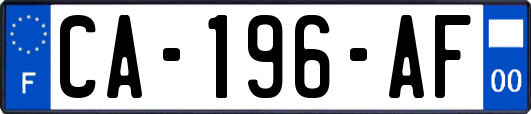 F
CA-196-AF
00